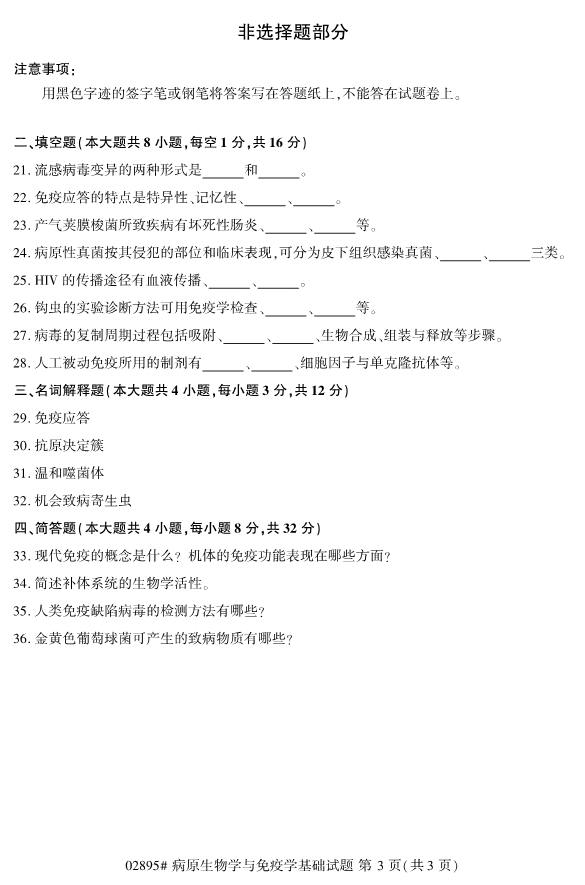 非选择题部分

注意事项：

用黑色字迹的签字笔或钢笔将答案写在答题纸上，不能答在试题卷上。

二、填空题（本大题共 8 小题，每空 1 分，共 16 分）

21. 流感病毒变异的两种形式是______和______。

22. 免疫应答的特点是特异性、记忆性、______、______。

23. 产气荚膜梭菌所致疾病有坏死性肠炎、______、______等。

24. 病原性真菌按其侵犯的部位和临床表现，可分为皮下组织感染真菌、______、______三类。

25. HIV 的传播途径有血液传播、______、______。

26. 钩虫的实验诊断方法可用免疫学检查、______、______等。

27. 病毒的复制周期过程包括吸附、______、______、生物合成、组装与释放等步骤。

28. 人工被动免疫所用的制剂有______、______、细胞因子与单克隆抗体等。

三、名词解释题（本大题共 4 小题，每小题 3 分，共 12 分）

29. 免疫应答

30. 抗原决定簇

31. 温和噬菌体

32. 机会致病寄生虫

四、简答题（本大题共 4 小题，每小题 8 分，共 32 分）

33. 现代免疫的概念是什么？机体的免疫功能表现在哪些方面？

34. 简述补体系统的生物学活性。

35. 人类免疫缺陷病毒的检测方法有哪些？

36. 金黄色葡萄球菌可产生的致病物质有哪些？

02895# 病原生物学与免疫学基础试题 第 3 页（共 3 页）